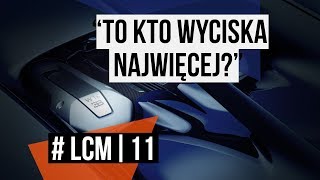 ‘TO KTO WYCISKA NAJWIĘCEJ?’

W16

# LCM | 11